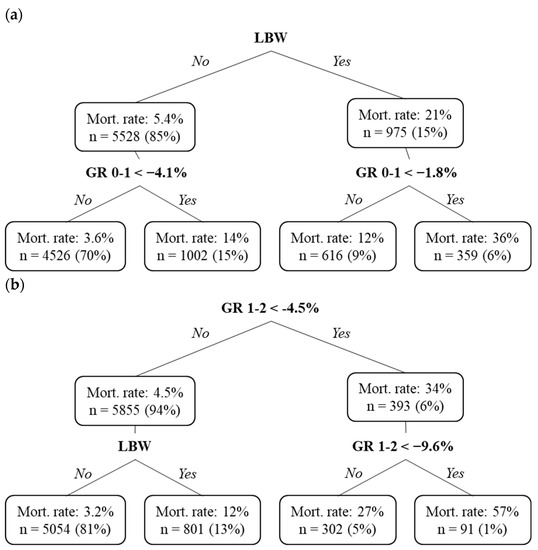 (a)

LBW

No

Yes

Mort. rate: 5.4%
n = 5528 (85%)

Mort. rate: 21%
n = 975 (15%)

GR 0-1 < −4.1%

GR 0-1 < −1.8%

No

Yes

No

Yes

Mort. rate: 3.6%
n = 4526 (70%)

Mort. rate: 14%
n = 1002 (15%)

Mort. rate: 12%
n = 616 (9%)

Mort. rate: 36%
n = 359 (6%)

(b)

GR 1-2 < -4.5%

No

Yes

Mort. rate: 4.5%
n = 5855 (94%)

Mort. rate: 34%
n = 393 (6%)

LBW

GR 1-2 < −9.6%

No

Yes

No

Yes

Mort. rate: 3.2%
n = 5054 (81%)

Mort. rate: 12%
n = 801 (13%)

Mort. rate: 27%
n = 302 (5%)

Mort. rate: 57%
n = 91 (1%)